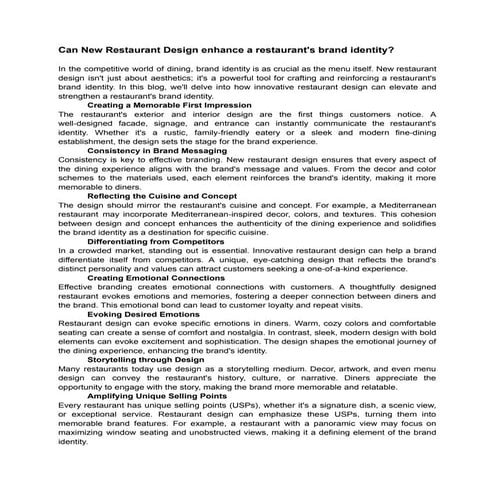 Can New Restaurant Design enhance a restaurant's brand identity?

In the competitive world of dining, brand identity is as crucial as the menu itself. New restaurant design isn't just about aesthetics; it's a powerful tool for crafting and reinforcing a restaurant's brand identity. In this blog, we'll delve into how innovative restaurant design can elevate and strengthen a restaurant's brand identity.

Creating a Memorable First Impression

The restaurant's exterior and interior design are the first things customers notice. A well-designed facade, signage, and entrance can instantly communicate the restaurant's identity. Whether it's a rustic, family-friendly eatery or a sleek and modern fine-dining establishment, the design sets the stage for the brand experience.

Consistency in Brand Messaging

Consistency is key to effective branding. New restaurant design ensures that every aspect of the dining experience aligns with the brand's message and values. From the decor and color schemes to the materials used, each element reinforces the brand's identity, making it more memorable to diners.

Reflecting the Cuisine and Concept

The design should mirror the restaurant's cuisine and concept. For example, a Mediterranean restaurant may incorporate Mediterranean-inspired decor, colors, and textures. This cohesion between design and concept enhances the authenticity of the dining experience and solidifies the brand identity as a destination for specific cuisine.

Differentiating from Competitors

In a crowded market, standing out is essential. Innovative restaurant design can help a brand differentiate itself from competitors. A unique, eye-catching design that reflects the brand's distinct personality and values can attract customers seeking a one-of-a-kind experience.

Creating Emotional Connections

Effective branding creates emotional connections with customers. A thoughtfully designed restaurant evokes emotions and memories, fostering a deeper connection between diners and the brand. This emotional bond can lead to customer loyalty and repeat visits.

Evoking Desired Emotions

Restaurant design can evoke specific emotions in diners. Warm, cozy colors and comfortable seating can create a sense of comfort and nostalgia. In contrast, sleek, modern design with bold elements can evoke excitement and sophistication. The design shapes the emotional journey of the dining experience, enhancing the brand's identity.

Storytelling through Design

Many restaurants today use design as a storytelling medium. Decor, artwork, and even menu design can convey the restaurant's history, culture, or narrative. Diners appreciate the opportunity to engage with the story, making the brand more memorable and relatable.

Amplifying Unique Selling Points

Every restaurant has unique selling points (USPs), whether it's a signature dish, a scenic view, or exceptional service. Restaurant design can emphasize these USPs, turning them into memorable brand features. For example, a restaurant with a panoramic view may focus on maximizing window seating and unobstructed views, making it a defining element of the brand identity.